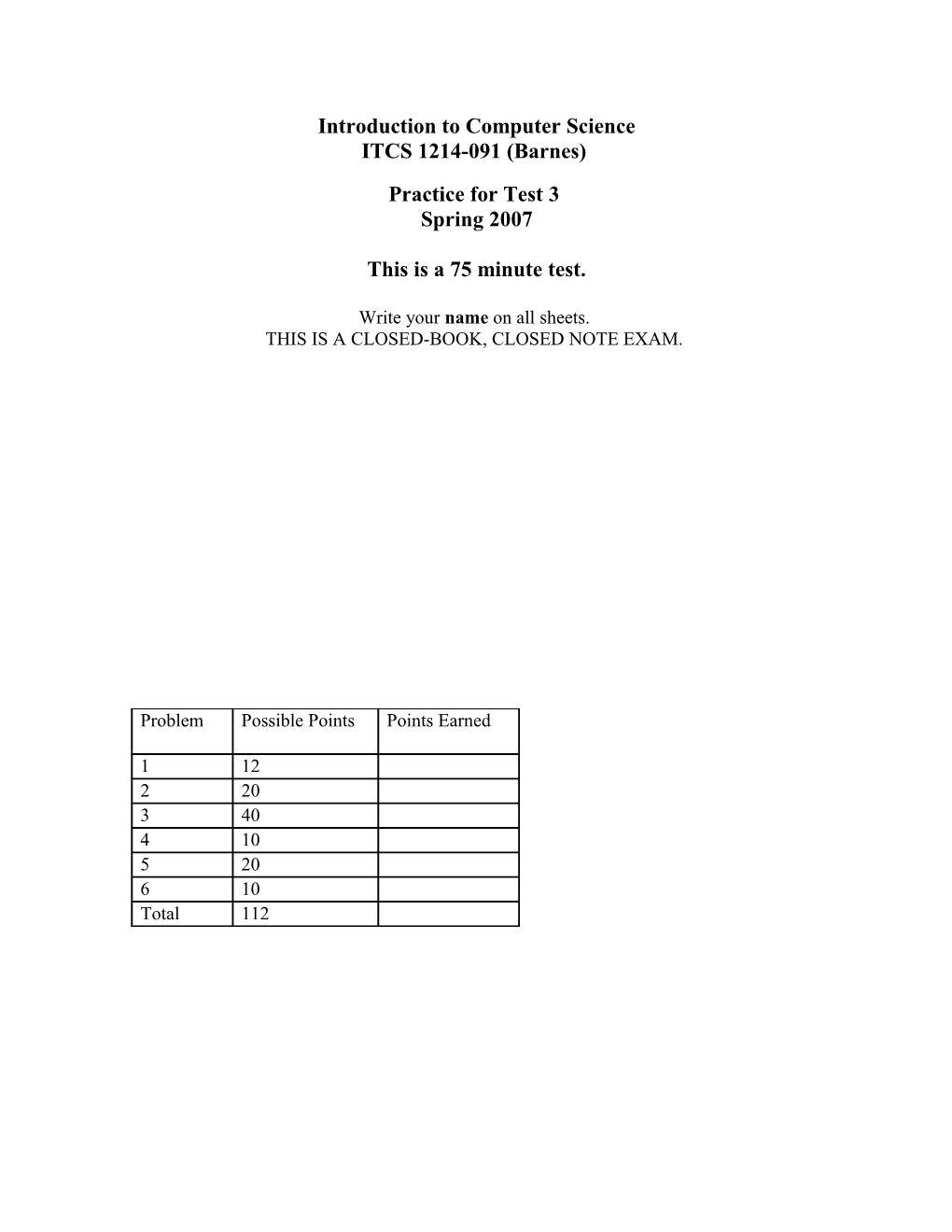 Introduction to Computer Science
ITCS 1214-091 (Barnes)

Practice for Test 3
Spring 2007

This is a 75 minute test.

Write your name on all sheets.
THIS IS A CLOSED-BOOK, CLOSED NOTE EXAM.

| Problem | Possible Points | Points Earned |
|---|---|---|
| 1 | 12 | |
| 2 | 20 | |
| 3 | 40 | |
| 4 | 10 | |
| 5 | 20 | |
| 6 | 10 | |
| Total | 112 | |